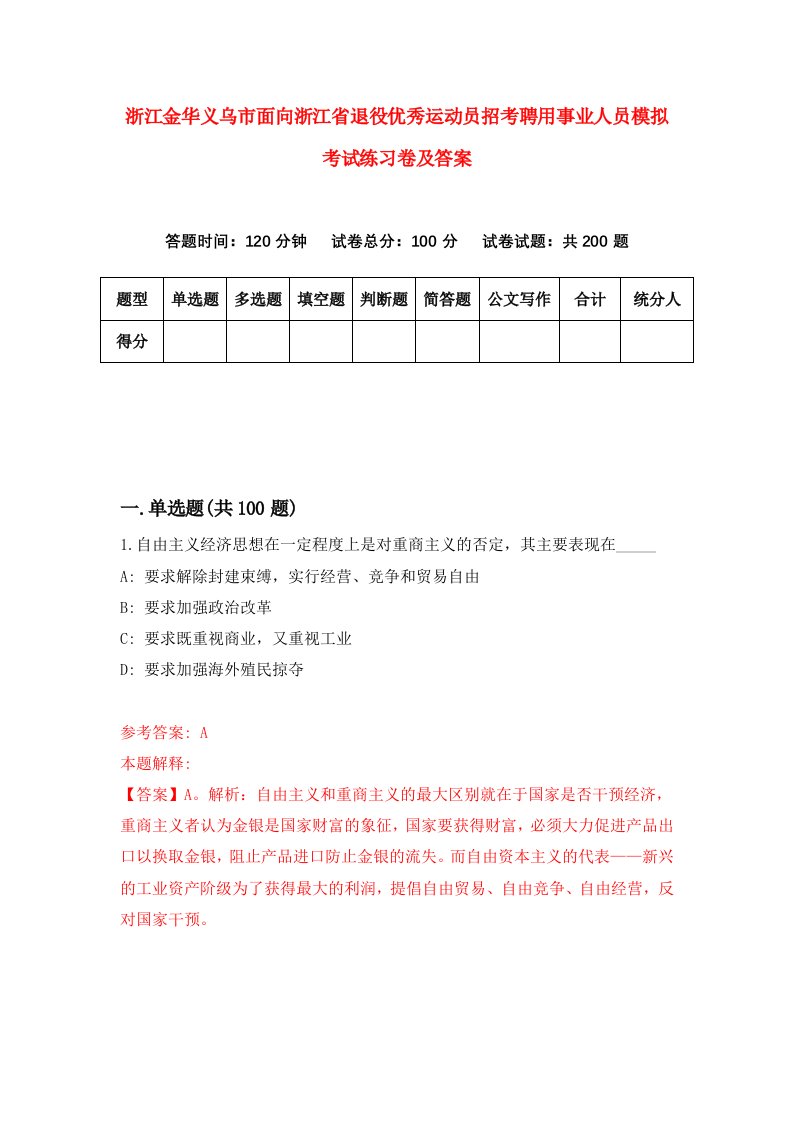 浙江金华义乌市面向浙江省退役优秀运动员招考聘用事业人员模拟考试练习卷及答案

答题时间：120 分钟　试卷总分：100 分　试卷试题：共 200 题

| 题型 | 单选题 | 多选题 | 填空题 | 判断题 | 简答题 | 公文写作 | 合计 | 统分人 |
|---|---|---|---|---|---|---|---|---|
| 得分 | | | | | | | | |

一.单选题(共 100 题)

1.自由主义经济思想在一定程度上是对重商主义的否定，其主要表现在_____

A: 要求解除封建束缚，实行经营、竞争和贸易自由

B: 要求加强政治改革

C: 要求既重视商业，又重视工业

D: 要求加强海外殖民掠夺

参考答案: A

本题解释:

【答案】A。解析：自由主义和重商主义的最大区别就在于国家是否干预经济，重商主义者认为金银是国家财富的象征，国家要获得财富，必须大力促进产品出口以换取金银，阻止产品进口防止金银的流失。而自由资本主义的代表——新兴的工业资产阶级为了获得最大的利润，提倡自由贸易、自由竞争、自由经营，反对国家干预。